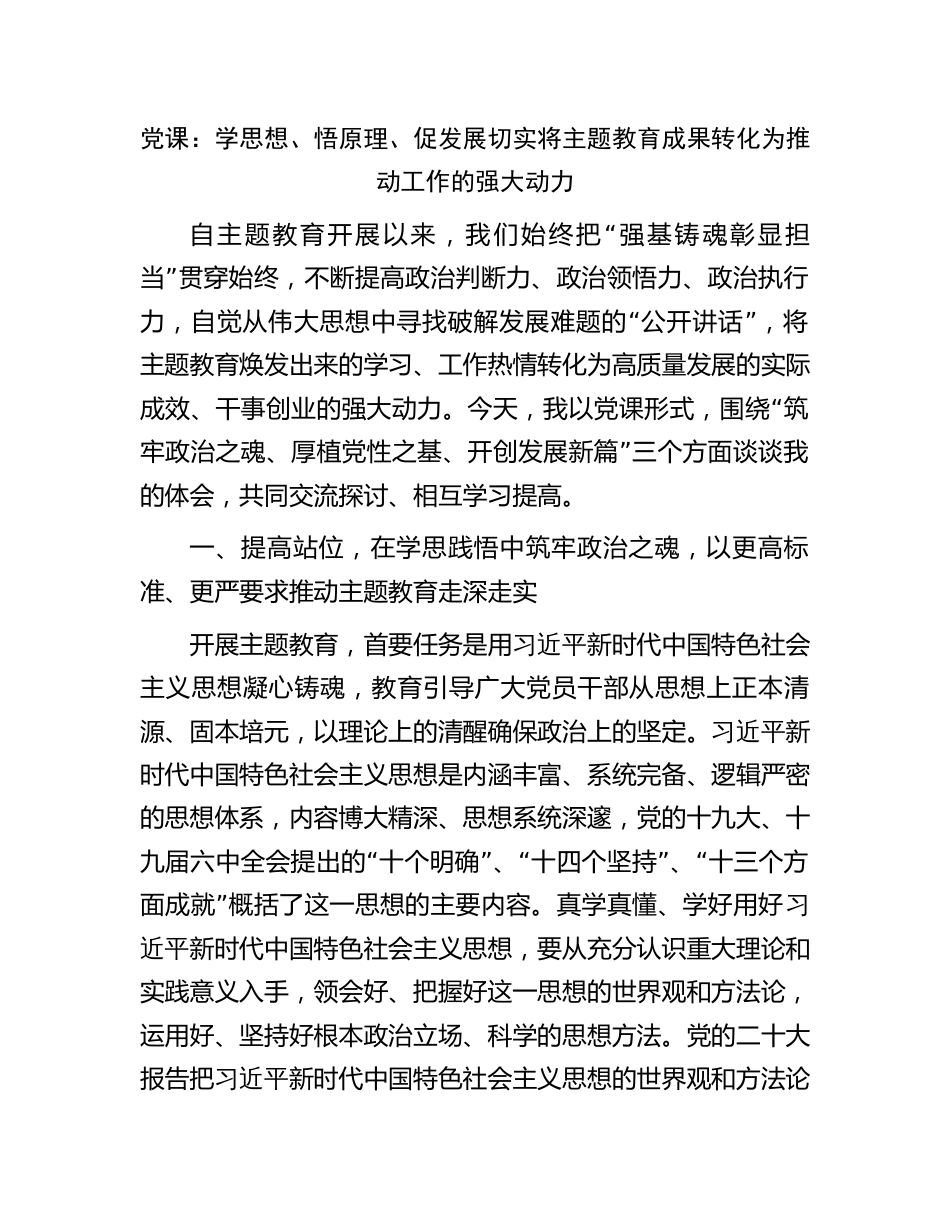 党课：学思想、悟原理、促发展切实将主题教育成果转化为推动工作的强大动力

自主题教育开展以来，我们始终把“强基铸魂彰显担当”贯穿始终，不断提高政治判断力、政治领悟力、政治执行力，自觉从伟大思想中寻找破解发展难题的“公开讲话”，将主题教育焕发出来的学习、工作热情转化为高质量发展的实际成效、干事创业的强大动力。今天，我以党课形式，围绕“筑牢政治之魂、厚植党性之基、开创发展新篇”三个方面谈谈我的体会，共同交流探讨、相互学习提高。

一、提高站位，在学思践悟中筑牢政治之魂，以更高标准、更严要求推动主题教育走深走实

开展主题教育，首要任务是用习近平新时代中国特色社会主义思想凝心铸魂，教育引导广大党员干部从思想上正本清源、固本培元，以理论上的清醒确保政治上的坚定。习近平新时代中国特色社会主义思想是内涵丰富、系统完备、逻辑严密的思想体系，内容博大精深、思想系统深邃，党的十九大、十九届六中全会提出的“十个明确”、“十四个坚持”、“十三个方面成就”概括了这一思想的主要内容。真学真懂、学好用好习近平新时代中国特色社会主义思想，要从充分认识重大理论和实践意义入手，领会好、把握好这一思想的世界观和方法论，运用好、坚持好根本政治立场、科学的思想方法。党的二十大报告把习近平新时代中国特色社会主义思想的世界观和方法论